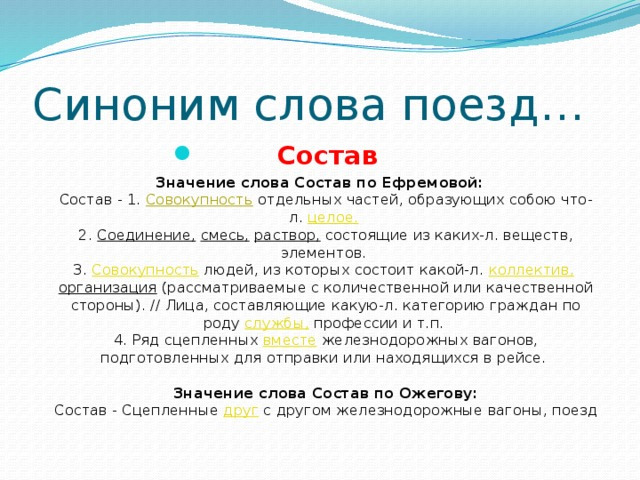 Синоним слова поезд…

• Состав

Значение слова Состав по Ефремовой:
Состав - 1. Совокупность отдельных частей, образующих собою что-л. целое.
2. Соединение, смесь, раствор, состоящие из каких-л. веществ, элементов.
3. Совокупность людей, из которых состоит какой-л. коллектив, организация (рассматриваемые с количественной или качественной стороны). // Лица, составляющие какую-л. категорию граждан по роду службы, профессии и т.п.
4. Ряд сцепленных вместе железнодорожных вагонов, подготовленных для отправки или находящихся в рейсе.

Значение слова Состав по Ожегову:
Состав - Сцепленные друг с другом железнодорожные вагоны, поезд